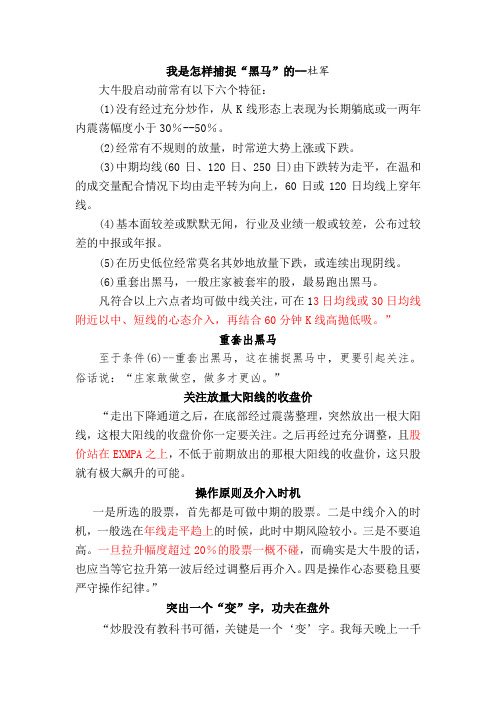 我是怎样捕捉“黑马”的—杜军

大牛股启动前常有以下六个特征：

⑴没有经过充分炒作，从 K 线形态上表现为长期躺底或一两年内震荡幅度小于 30%--50%。

⑵经常有不规则的放量，时常逆大势上涨或下跌。

⑶中期均线(60 日、120 日、250 日)由下跌转为走平，在温和的成交量配合情况下均由走平转为向上，60 日或 120 日均线上穿年线。

⑷基本面较差或默默无闻，行业及业绩一般或较差，公布过较差的中报或年报。

⑸在历史低位经常莫名其妙地放量下跌，或连续出现阴线。

⑹重套出黑马，一般庄家被套牢的股，最易跑出黑马。

凡符合以上六点者均可做中线关注，可在 13 日均线或 30 日均线附近以中、短线的心态介入，再结合 60 分钟 K 线高抛低吸。”

重套出黑马

至于条件(6)--重套出黑马，这在捕捉黑马中，更要引起关注。俗话说：“庄家敢做空，做多才更凶。”

关注放量大阳线的收盘价

“走出下降通道之后，在底部经过震荡整理，突然放出一根大阳线，这根大阳线的收盘价你一定要关注。之后再经过充分调整，且股价站在 EXMPA 之上，不低于前期放出的那根大阳线的收盘价，这只股就有极大飙升的可能。

操作原则及介入时机

一是所选的股票，首先都是可做中期的股票。二是中线介入的时机，一般选在年线走平趋上的时候，此时中期风险较小。三是不要追高。一旦拉升幅度超过 20%的股票一概不碰，而确实是大牛股的话，也应当等它拉升第一波后经过调整后再介入。四是操作心态要稳且要严守操作纪律。”

突出一个“变”字，功夫在盘外

“炒股没有教科书可循，关键是一个‘变’字。我每天晚上一千